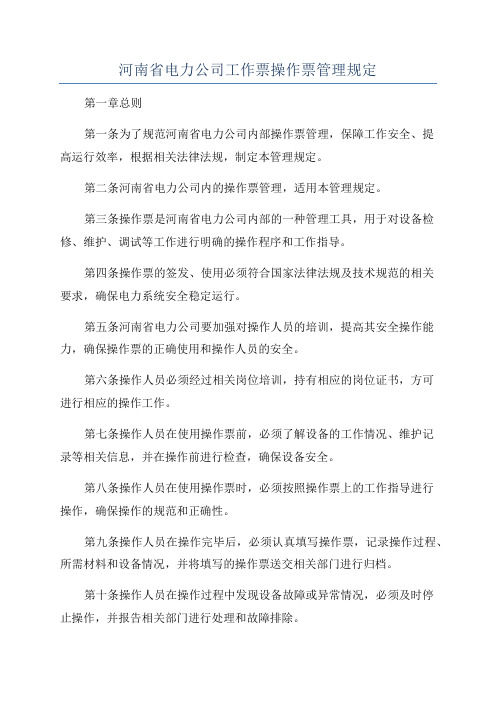 河南省电力公司工作票操作票管理规定

第一章总则

第一条为了规范河南省电力公司内部操作票管理，保障工作安全、提高运行效率，根据相关法律法规，制定本管理规定。

第二条河南省电力公司内的操作票管理，适用本管理规定。

第三条操作票是河南省电力公司内部的一种管理工具，用于对设备检修、维护、调试等工作进行明确的操作程序和工作指导。

第四条操作票的签发、使用必须符合国家法律法规及技术规范的相关要求，确保电力系统安全稳定运行。

第五条河南省电力公司要加强对操作人员的培训，提高其安全操作能力，确保操作票的正确使用和操作人员的安全。

第六条操作人员必须经过相关岗位培训，持有相应的岗位证书，方可进行相应的操作工作。

第七条操作人员在使用操作票前，必须了解设备的工作情况、维护记录等相关信息，并在操作前进行检查，确保设备安全。

第八条操作人员在使用操作票时，必须按照操作票上的工作指导进行操作，确保操作的规范和正确性。

第九条操作人员在操作完毕后，必须认真填写操作票，记录操作过程、所需材料和设备情况，并将填写的操作票送交相关部门进行归档。

第十条操作人员在操作过程中发现设备故障或异常情况，必须及时停止操作，并报告相关部门进行处理和故障排除。